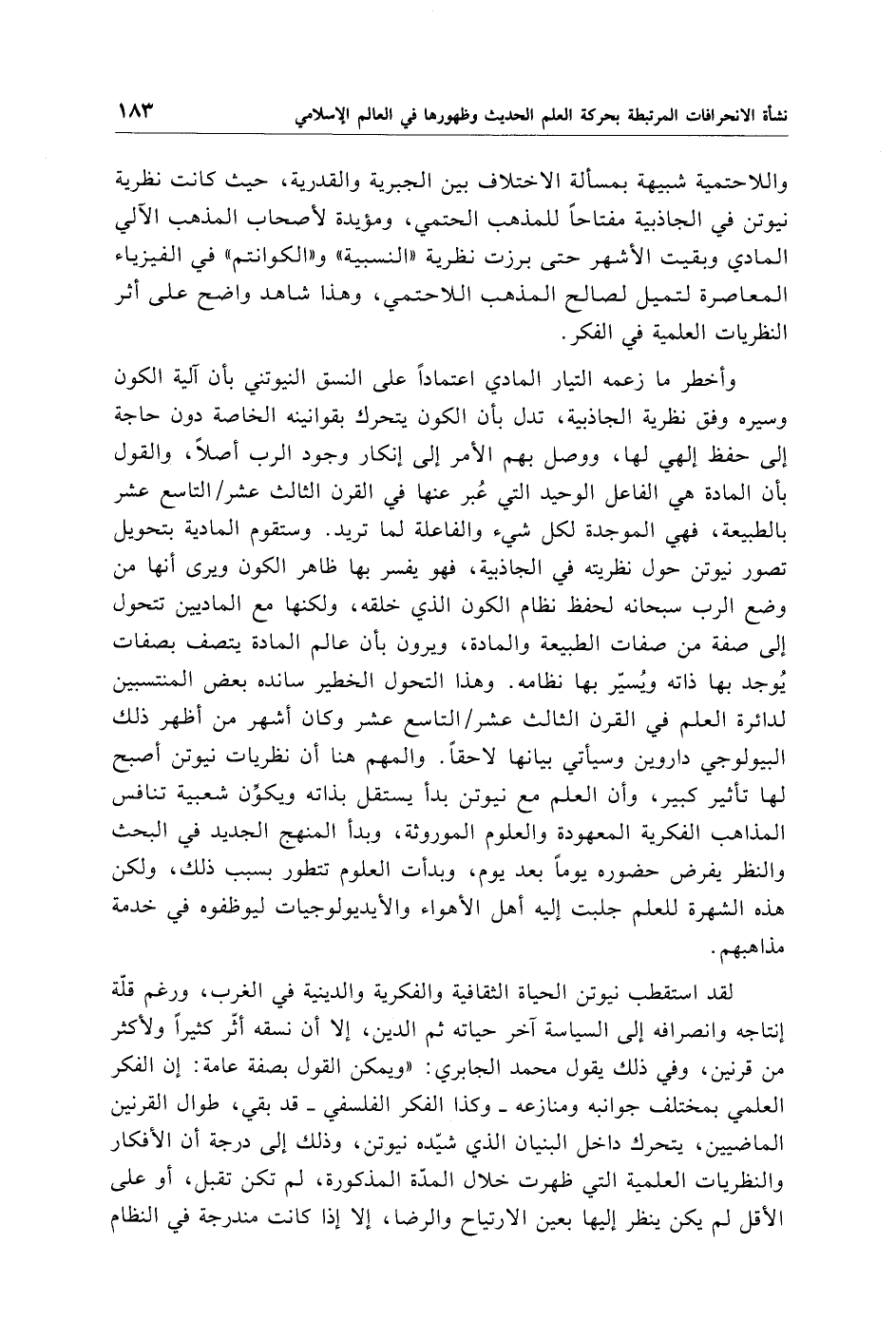 نشأة الانحرافات المرتبطة بحركة العلم الحديث وظهورها في العالم الإسلامي ١٨٣

واللاحتمية شبيهة بمسألة الاختلاف بين الجبرية والقدرية، حيث كانت نظرية نيوتن في الجاذبية مفتاحاً للمذهب الحتمي، ومؤيدة لأصحاب المذهب الآلي المادي وبقيت الأشهر حتى برزت نظرية «النسبية» و«الكوانتم» في الفيزياء المعاصرة لتميل لصالح المذهب اللاحتمي، وهذا شاهد واضح على أثر النظريات العلمية في الفكر.

وأخطر ما زعمه التيار المادي اعتماداً على النسق النيوتني بأن آلية الكون وسيره وفق نظرية الجاذبية، تدل بأن الكون يتحرك بقوانينه الخاصة دون حاجة إلى حفظ إلهي لها، ووصل بهم الأمر إلى إنكار وجود الرب أصلاً، والقول بأن المادة هي الفاعل الوحيد التي عُبر عنها في القرن الثالث عشر/التاسع عشر بالطبيعة، فهي الموجدة لكل شيء والفاعلة لما تريد. وستقوم المادية بتحويل تصور نيوتن حول نظريته في الجاذبية، فهو يفسر بها ظاهر الكون ويرى أنها من وضع الرب سبحانه لحفظ نظام الكون الذي خلقه، ولكنها مع الماديين تتحول إلى صفة من صفات الطبيعة والمادة، ويرون بأن عالم المادة يتصف بصفات يُوجد بها ذاته ويُسيّر بها نظامه. وهذا التحول الخطير سانده بعض المنتسبين لدائرة العلم في القرن الثالث عشر/التاسع عشر وكان أشهر من أظهر ذلك البيولوجي داروين وسيأتي بيانها لاحقاً. والمهم هنا أن نظريات نيوتن أصبح لها تأثير كبير، وأن العلم مع نيوتن بدأ يستقل بذاته ويكوّن شعبية تنافس المذاهب الفكرية المعهودة والعلوم الموروثة، وبدأ المنهج الجديد في البحث والنظر يفرض حضوره يوماً بعد يوم، وبدأت العلوم تتطور بسبب ذلك، ولكن هذه الشهرة للعلم جلبت إليه أهل الأهواء والأيديولوجيات ليوظفوه في خدمة مذاهبهم.

لقد استقطب نيوتن الحياة الثقافية والفكرية والدينية في الغرب، ورغم قلّة إنتاجه وانصرافه إلى السياسة آخر حياته ثم الدين، إلا أن نسقه أثّر كثيراً ولأكثر من قرنين، وفي ذلك يقول محمد الجابري: «ويمكن القول بصفة عامة: إن الفكر العلمي بمختلف جوانبه ومنازعه ـ وكذا الفكر الفلسفي ـ قد بقي، طوال القرنين الماضيين، يتحرك داخل البنيان الذي شيّده نيوتن، وذلك إلى درجة أن الأفكار والنظريات العلمية التي ظهرت خلال المدّة المذكورة، لم تكن تقبل، أو على الأقل لم يكن ينظر إليها بعين الارتياح والرضا، إلا إذا كانت مندرجة في النظام